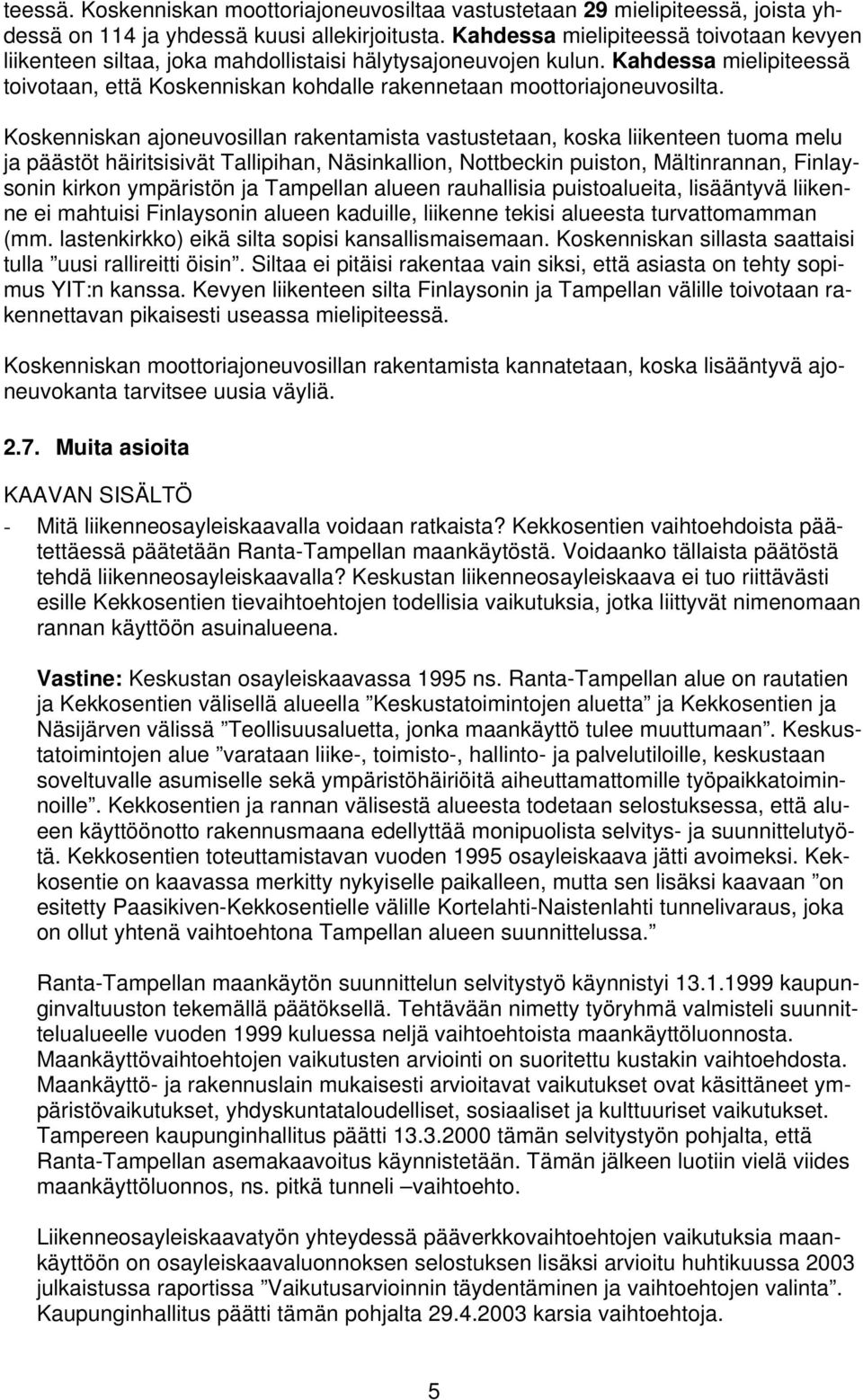 teessä. Koskenniskan moottoriajoneuvosiltaa vastustetaan 29 mielipiteessä, joista yhdessä on 114 ja yhdessä kuusi allekirjoitusta. Kahdessa mielipiteessä toivotaan kevyen liikenteen siltaa, joka mahdollistaisi hälytysajoneuvojen kulun. Kahdessa mielipiteessä toivotaan, että Koskenniskan kohdalle rakennetaan moottoriajoneuvosilta.

Koskenniskan ajoneuvosillan rakentamista vastustetaan, koska liikenteen tuoma melu ja päästöt häiritsisivät Tallipihan, Näsinkallion, Nottbeckin puiston, Mältinrannan, Finlaysonin kirkon ympäristön ja Tampellan alueen rauhallisia puistoalueita, lisääntyvä liikenne ei mahtuisi Finlaysonin alueen kaduille, liikenne tekisi alueesta turvattomamman (mm. lastenkirkko) eikä silta sopisi kansallismaisemaan. Koskenniskan sillasta saattaisi tulla ”uusi rallireitti öisin”. Siltaa ei pitäisi rakentaa vain siksi, että asiasta on tehty sopimus YIT:n kanssa. Kevyen liikenteen silta Finlaysonin ja Tampellan välille toivotaan rakennettavan pikaisesti useassa mielipiteessä.

Koskenniskan moottoriajoneuvosillan rakentamista kannatetaan, koska lisääntyvä ajoneuvokanta tarvitsee uusia väyliä.

2.7. Muita asioita

KAAVAN SISÄLTÖ

- Mitä liikenneosayleiskaavalla voidaan ratkaista? Kekkosentien vaihtoehdoista päätettäessä päätetään Ranta-Tampellan maankäytöstä. Voidaanko tällaista päätöstä tehdä liikenneosayleiskaavalla? Keskustan liikenneosayleiskaava ei tuo riittävästi esille Kekkosentien tievaihtoehtojen todellisia vaikutuksia, jotka liittyvät nimenomaan rannan käyttöön asuinalueena.

Vastine: Keskustan osayleiskaavassa 1995 ns. Ranta-Tampellan alue on rautatien ja Kekkosentien välisellä alueella ”Keskustatoimintojen aluetta” ja Kekkosentien ja Näsijärven välissä ”Teollisuusaluetta, jonka maankäyttö tulee muuttumaan”. Keskustatoimintojen alue ”varataan liike-, toimisto-, hallinto- ja palvelutiloille, keskustaan soveltuvalle asumiselle sekä ympäristöhäiriöitä aiheuttamattomille työpaikkatoiminnoille”. Kekkosentien ja rannan välisestä alueesta todetaan selostuksessa, että alueen käyttöönotto rakennusmaana edellyttää monipuolista selvitys- ja suunnittelutyötä. Kekkosentien toteuttamistavan vuoden 1995 osayleiskaava jätti avoimeksi. Kekkosentie on kaavassa merkitty nykyiselle paikalleen, mutta sen lisäksi kaavaan ”on esitetty Paasikiven-Kekkosentielle välille Kortelahti-Naistenlahti tunnelivaraus, joka on ollut yhtenä vaihtoehtona Tampellan alueen suunnittelussa.”

Ranta-Tampellan maankäytön suunnittelun selvitystyö käynnistyi 13.1.1999 kaupunginvaltuuston tekemällä päätöksellä. Tehtävään nimetty työryhmä valmisteli suunnittelualueelle vuoden 1999 kuluessa neljä vaihtoehtoista maankäyttöluonnosta. Maankäyttövaihtoehtojen vaikutusten arviointi on suoritettu kustakin vaihtoehdosta. Maankäyttö- ja rakennuslain mukaisesti arvioitavat vaikutukset ovat käsittäneet ympäristövaikutukset, yhdyskuntataloudelliset, sosiaaliset ja kulttuuriset vaikutukset. Tampereen kaupunginhallitus päätti 13.3.2000 tämän selvitystyön pohjalta, että Ranta-Tampellan asemakaavoitus käynnistetään. Tämän jälkeen luotiin vielä viides maankäyttöluonnos, ns. pitkä tunneli –vaihtoehto.

Liikenneosayleiskaavatyön yhteydessä pääverkkovaihtoehtojen vaikutuksia maankäyttöön on osayleiskaavaluonnoksen selostuksen lisäksi arvioitu huhtikuussa 2003 julkaistussa raportissa ”Vaikutusarvioinnin täydentäminen ja vaihtoehtojen valinta”. Kaupunginhallitus päätti tämän pohjalta 29.4.2003 karsia vaihtoehtoja.

5